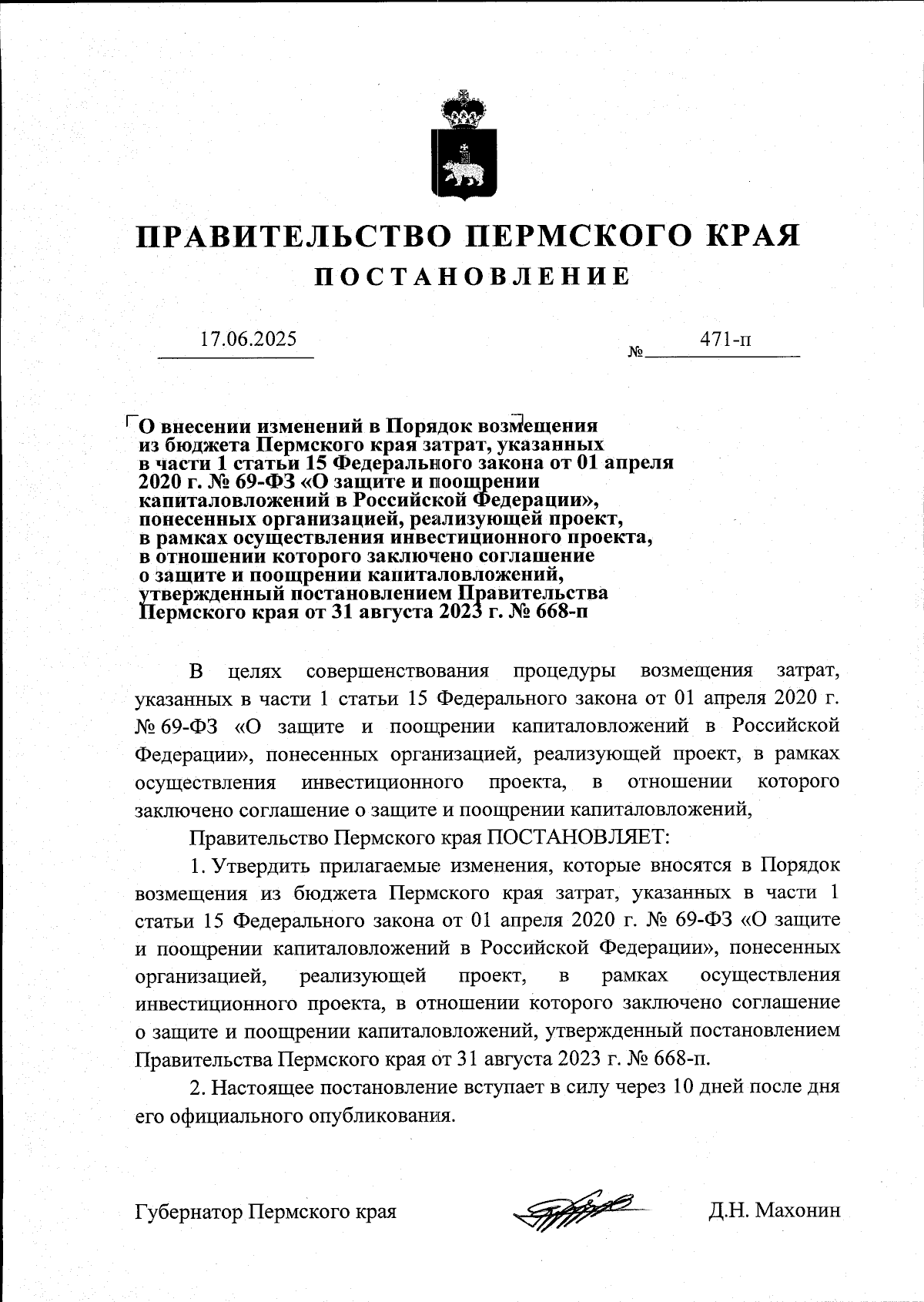 ПРАВИТЕЛЬСТВО ПЕРМСКОГО КРАЯ
ПОСТАНОВЛЕНИЕ

17.06.2025 № 471-п

О внесении изменений в Порядок возмещения из бюджета Пермского края затрат, указанных в части 1 статьи 15 Федерального закона от 01 апреля 2020 г. № 69-ФЗ «О защите и поощрении капиталовложений в Российской Федерации», понесенных организацией, реализующей проект, в рамках осуществления инвестиционного проекта, в отношении которого заключено соглашение о защите и поощрении капиталовложений, утвержденный постановлением Правительства Пермского края от 31 августа 2023 г. № 668-п

В целях совершенствования процедуры возмещения затрат, указанных в части 1 статьи 15 Федерального закона от 01 апреля 2020 г. № 69-ФЗ «О защите и поощрении капиталовложений в Российской Федерации», понесенных организацией, реализующей проект, в рамках осуществления инвестиционного проекта, в отношении которого заключено соглашение о защите и поощрении капиталовложений,

Правительство Пермского края ПОСТАНОВЛЯЕТ:

1. Утвердить прилагаемые изменения, которые вносятся в Порядок возмещения из бюджета Пермского края затрат, указанных в части 1 статьи 15 Федерального закона от 01 апреля 2020 г. № 69-ФЗ «О защите и поощрении капиталовложений в Российской Федерации», понесенных организацией, реализующей проект, в рамках осуществления инвестиционного проекта, в отношении которого заключено соглашение о защите и поощрении капиталовложений, утвержденный постановлением Правительства Пермского края от 31 августа 2023 г. № 668-п.

2. Настоящее постановление вступает в силу через 10 дней после дня его официального опубликования.

Губернатор Пермского края Д.Н. Махонин